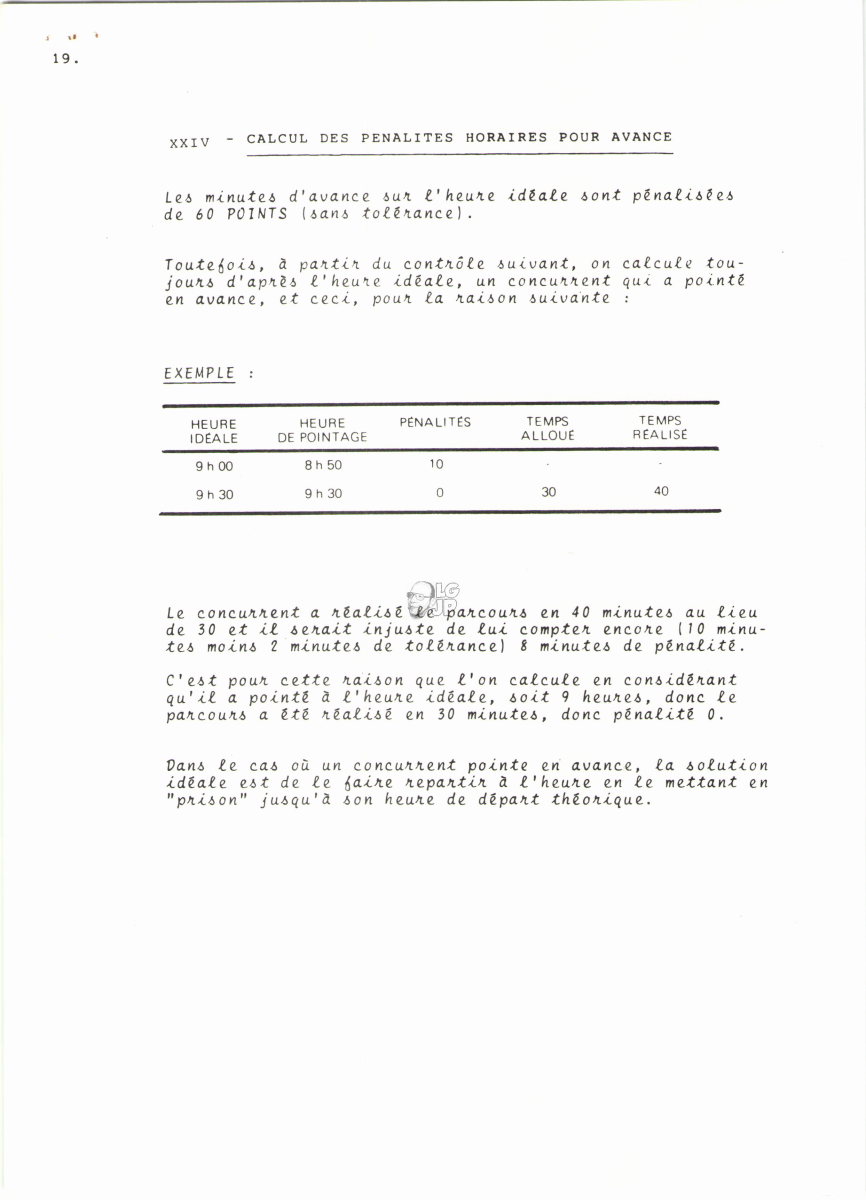 19.

XXIV - CALCUL DES PENALITES HORAIRES POUR AVANCE

Les minutes d'avance sur l'heure idéale sont pénalisées de 60 POINTS (sans tolérance).

Toutefois, à partir du contrôle suivant, on calcule toujours d'après l'heure idéale, un concurrent qui a pointé en avance, et ceci, pour la raison suivante :

EXEMPLE :

| HEURE IDÉALE | HEURE DE POINTAGE | PÉNALITÉS | TEMPS ALLOUÉ | TEMPS RÉALISÉ |
|---|---|---|---|---|
| 9 h 00 | 8 h 50 | 10 | - | - |
| 9 h 30 | 9 h 30 | 0 | 30 | 40 |

LG JP

Le concurrent a réalisé le parcours en 40 minutes au lieu de 30 et il serait injuste de lui compter encore (10 minutes moins 2 minutes de tolérance) 8 minutes de pénalité.

C'est pour cette raison que l'on calcule en considérant qu'il a pointé à l'heure idéale, soit 9 heures, donc le parcours a été réalisé en 30 minutes, donc pénalité 0.

Dans le cas où un concurrent pointe en avance, la solution idéale est de le faire repartir à l'heure en le mettant en "prison" jusqu'à son heure de départ théorique.